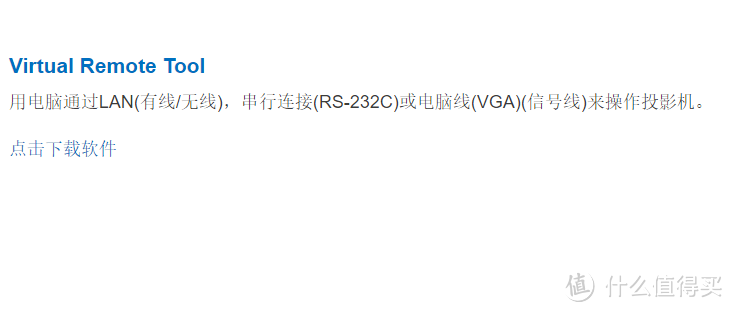 Virtual Remote Tool

用电脑通过LAN(有线/无线)，串行连接(RS-232C)或电脑线(VGA)(信号线)来操作投影机。

点击下载软件

值 什么值得买